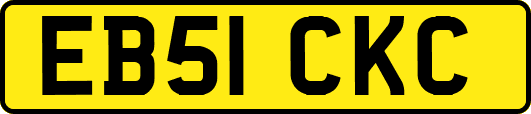 EB51 CKC